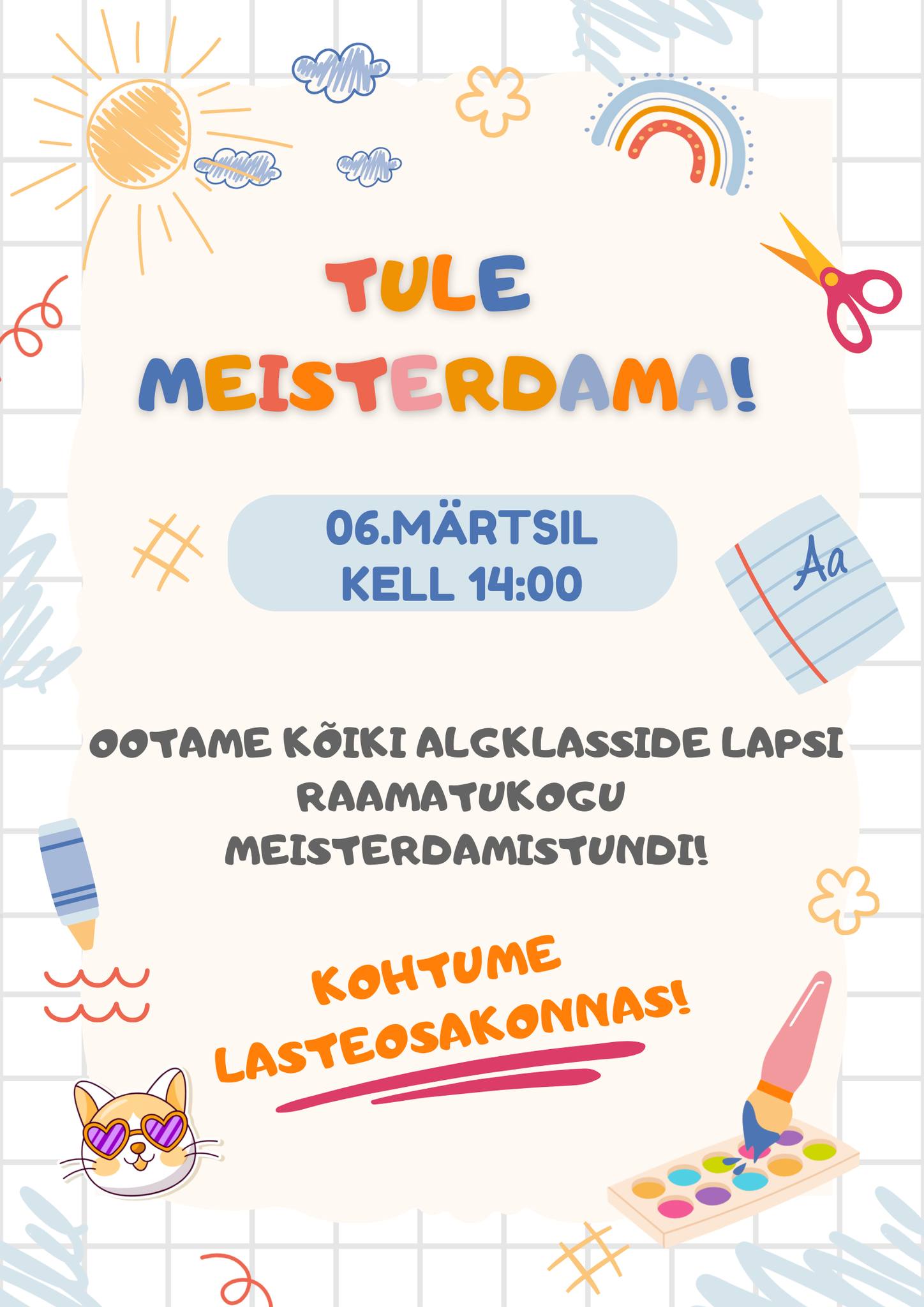 TULE
MEISTERDAMA!

06.MÄRTSIL
KELL 14:00

Aa

OOTAME KÕIKI ALGKLASSIDE LAPSI RAAMATUKOGU MEISTERDAMISTUNDI!

KOHTUME
LASTEOSAKONNAS!